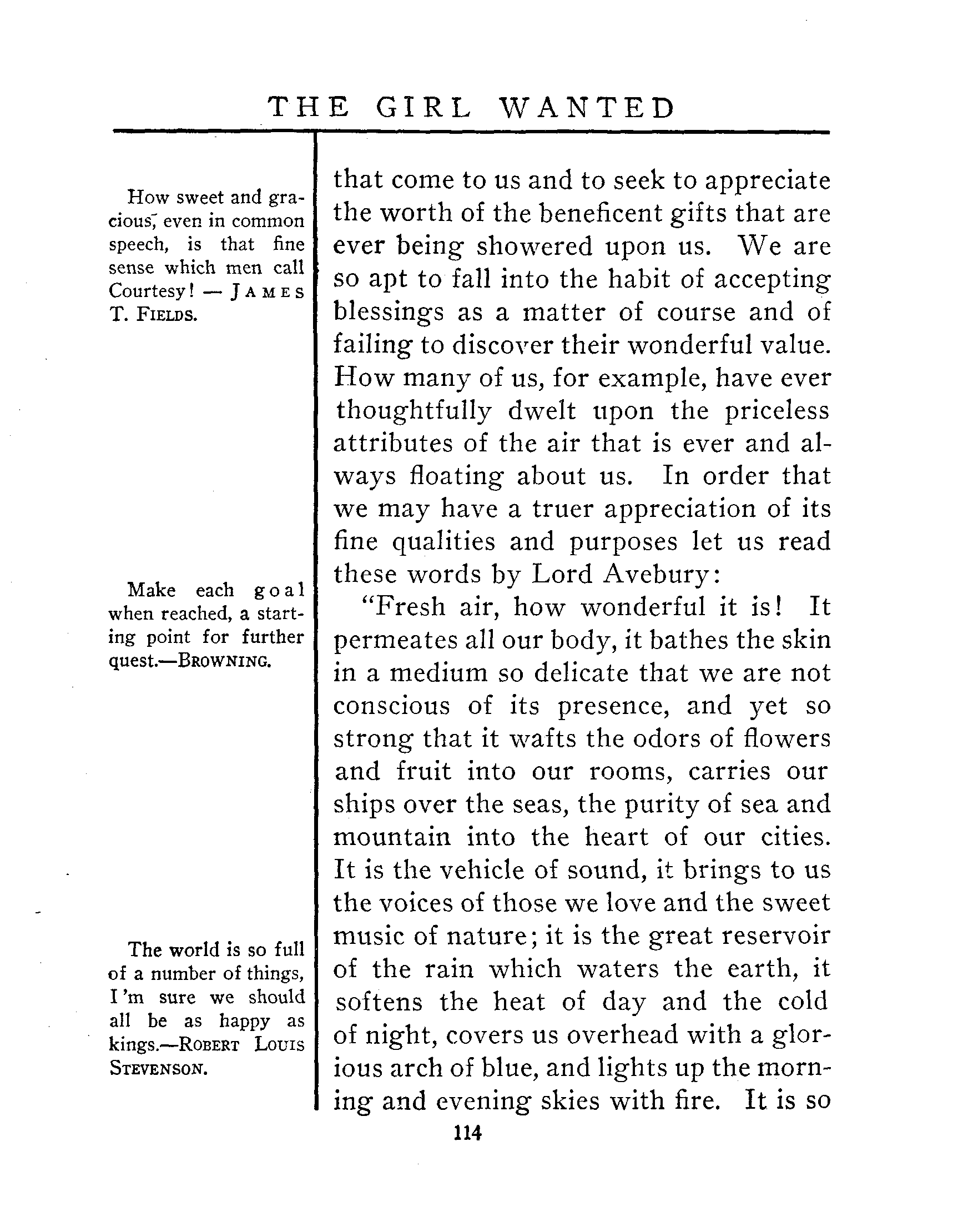 THE GIRL WANTED

How sweet and gracious, even in common speech, is that fine sense which men call Courtesy! — JAMES T. FIELDS.

Make each goal when reached, a starting point for further quest.—BROWNING.

The world is so full of a number of things, I'm sure we should all be as happy as kings.—ROBERT LOUIS STEVENSON.

that come to us and to seek to appreciate the worth of the beneficent gifts that are ever being showered upon us. We are so apt to fall into the habit of accepting blessings as a matter of course and of failing to discover their wonderful value. How many of us, for example, have ever thoughtfully dwelt upon the priceless attributes of the air that is ever and always floating about us. In order that we may have a truer appreciation of its fine qualities and purposes let us read these words by Lord Avebury:

"Fresh air, how wonderful it is! It permeates all our body, it bathes the skin in a medium so delicate that we are not conscious of its presence, and yet so strong that it wafts the odors of flowers and fruit into our rooms, carries our ships over the seas, the purity of sea and mountain into the heart of our cities. It is the vehicle of sound, it brings to us the voices of those we love and the sweet music of nature; it is the great reservoir of the rain which waters the earth, it softens the heat of day and the cold of night, covers us overhead with a glorious arch of blue, and lights up the morning and evening skies with fire. It is so

114